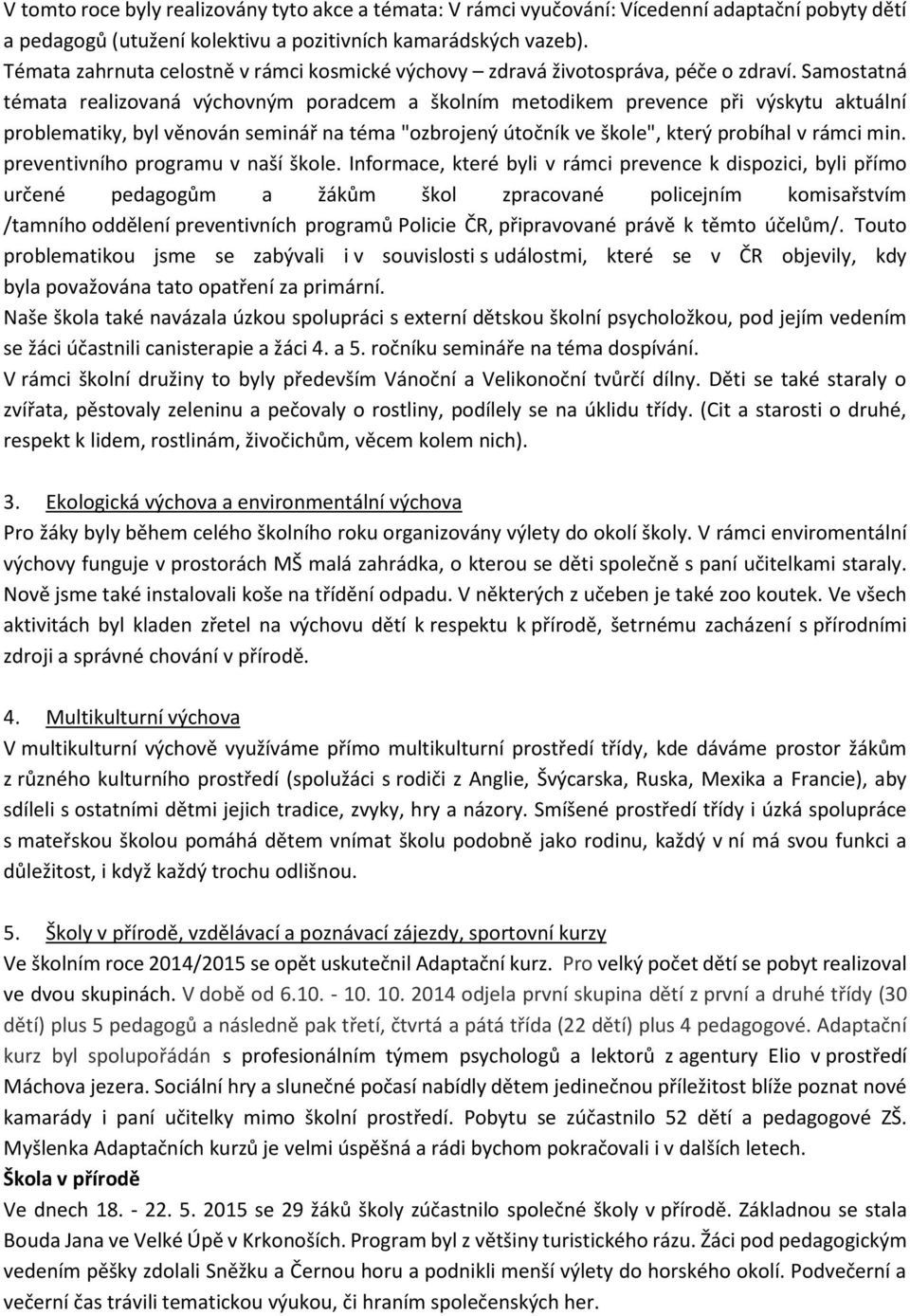 V tomto roce byly realizovány tyto akce a témata: V rámci vyučování: Vícedenní adaptační pobyty dětí a pedagogů (utužení kolektivu a pozitivních kamarádských vazeb). Témata zahrnuta celostně v rámci kosmické výchovy – zdravá životospráva, péče o zdraví. Samostatná témata realizovaná výchovným poradcem a školním metodikem prevence při výskytu aktuální problematiky, byl věnován seminář na téma "ozbrojený útočník ve škole", který probíhal v rámci min. preventivního programu v naší škole. Informace, které byli v rámci prevence k dispozici, byli přímo určené pedagogům a žákům škol zpracované policejním komisařstvím /tamního oddělení preventivních programů Policie ČR, připravované právě k těmto účelům/. Touto problematikou jsme se zabývali i v souvislosti s událostmi, které se v ČR objevily, kdy byla považována tato opatření za primární.
Naše škola také navázala úzkou spolupráci s externí dětskou školní psycholožkou, pod jejím vedením se žáci účastnili canisterapie a žáci 4. a 5. ročníku semináře na téma dospívání.
V rámci školní družiny to byly především Vánoční a Velikonoční tvůrčí dílny. Děti se také staraly o zvířata, pěstovaly zeleninu a pečovaly o rostliny, podílely se na úklidu třídy. (Cit a starosti o druhé, respekt k lidem, rostlinám, živočichům, věcem kolem nich).

3. Ekologická výchova a environmentální výchova
Pro žáky byly během celého školního roku organizovány výlety do okolí školy. V rámci enviromentální výchovy funguje v prostorách MŠ malá zahrádka, o kterou se děti společně s paní učitelkami staraly. Nově jsme také instalovali koše na třídění odpadu. V některých z učeben je také zoo koutek. Ve všech aktivitách byl kladen zřetel na výchovu dětí k respektu k přírodě, šetrnému zacházení s přírodními zdroji a správné chování v přírodě.

4. Multikulturní výchova
V multikulturní výchově využíváme přímo multikulturní prostředí třídy, kde dáváme prostor žákům z různého kulturního prostředí (spolužáci s rodiči z Anglie, Švýcarska, Ruska, Mexika a Francie), aby sdíleli s ostatními dětmi jejich tradice, zvyky, hry a názory. Smíšené prostředí třídy i úzká spolupráce s mateřskou školou pomáhá dětem vnímat školu podobně jako rodinu, každý v ní má svou funkci a důležitost, i když každý trochu odlišnou.

5. Školy v přírodě, vzdělávací a poznávací zájezdy, sportovní kurzy
Ve školním roce 2014/2015 se opět uskutečnil Adaptační kurz. Pro velký počet dětí se pobyt realizoval ve dvou skupinách. V době od 6.10. - 10. 10. 2014 odjela první skupina dětí z první a druhé třídy (30 dětí) plus 5 pedagogů a následně pak třetí, čtvrtá a pátá třída (22 dětí) plus 4 pedagogové. Adaptační kurz byl spolupořádán s profesionálním týmem psychologů a lektorů z agentury Elio v prostředí Máchova jezera. Sociální hry a slunečné počasí nabídly dětem jedinečnou příležitost blíže poznat nové kamarády i paní učitelky mimo školní prostředí. Pobytu se zúčastnilo 52 dětí a pedagogové ZŠ. Myšlenka Adaptačních kurzů je velmi úspěšná a rádi bychom pokračovali i v dalších letech.
Škola v přírodě
Ve dnech 18. - 22. 5. 2015 se 29 žáků školy zúčastnilo společné školy v přírodě. Základnou se stala Bouda Jana ve Velké Úpě v Krkonoších. Program byl z většiny turistického rázu. Žáci pod pedagogickým vedením pěšky zdolali Sněžku a Černou horu a podnikli menší výlety do horského okolí. Podvečerní a večerní čas trávili tematickou výukou, či hraním společenských her.